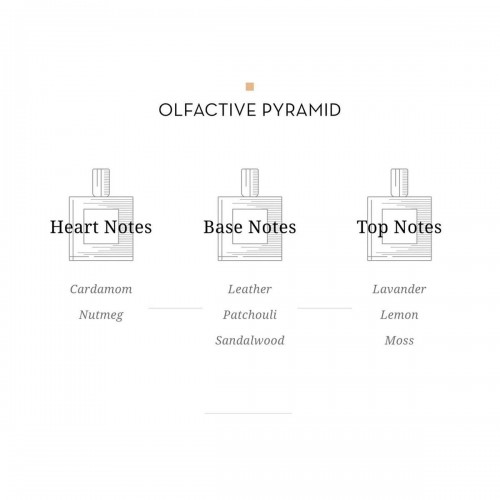 OLFACTIVE PYRAMID

Heart Notes

Cardamom

Nutmeg

Base Notes

Leather

Patchouli

Sandalwood

Top Notes

Lavander

Lemon

Moss